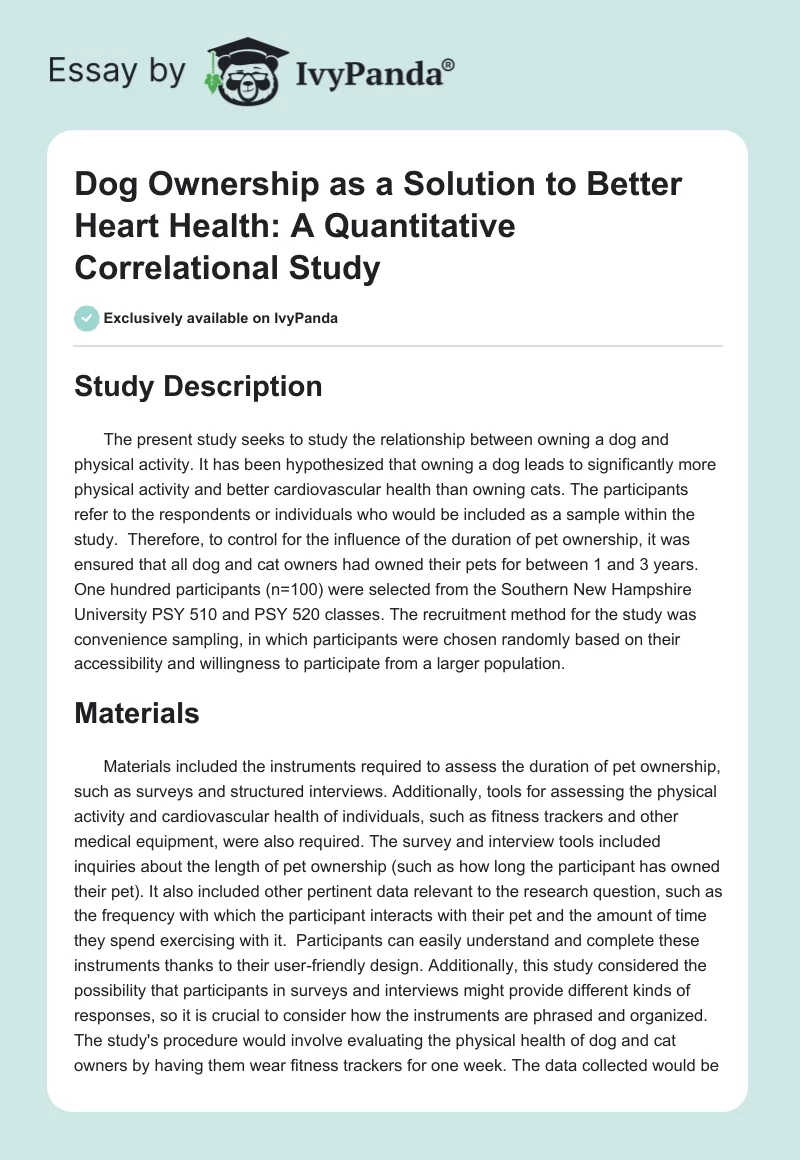 Essay by IvyPanda®

Dog Ownership as a Solution to Better Heart Health: A Quantitative Correlational Study

Exclusively available on IvyPanda

Study Description

The present study seeks to study the relationship between owning a dog and physical activity. It has been hypothesized that owning a dog leads to significantly more physical activity and better cardiovascular health than owning cats. The participants refer to the respondents or individuals who would be included as a sample within the study. Therefore, to control for the influence of the duration of pet ownership, it was ensured that all dog and cat owners had owned their pets for between 1 and 3 years. One hundred participants (n=100) were selected from the Southern New Hampshire University PSY 510 and PSY 520 classes. The recruitment method for the study was convenience sampling, in which participants were chosen randomly based on their accessibility and willingness to participate from a larger population.

Materials

Materials included the instruments required to assess the duration of pet ownership, such as surveys and structured interviews. Additionally, tools for assessing the physical activity and cardiovascular health of individuals, such as fitness trackers and other medical equipment, were also required. The survey and interview tools included inquiries about the length of pet ownership (such as how long the participant has owned their pet). It also included other pertinent data relevant to the research question, such as the frequency with which the participant interacts with their pet and the amount of time they spend exercising with it. Participants can easily understand and complete these instruments thanks to their user-friendly design. Additionally, this study considered the possibility that participants in surveys and interviews might provide different kinds of responses, so it is crucial to consider how the instruments are phrased and organized. The study's procedure would involve evaluating the physical health of dog and cat owners by having them wear fitness trackers for one week. The data collected would be